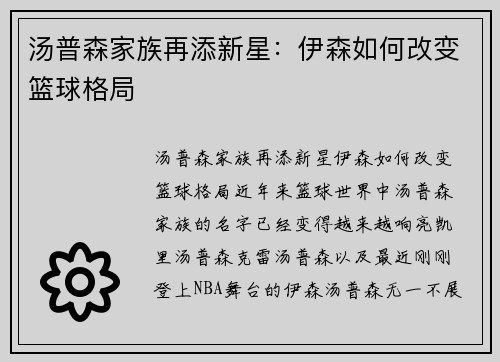 汤普森家族再添新星：伊森如何改变篮球格局

汤普森家族再添新星伊森如何改变篮球格局近年来篮球世界中汤普森家族的名字已经变得越来越响亮凯里汤普森克雷汤普森以及最近刚刚登上NBA舞台的伊森汤普森无一不展